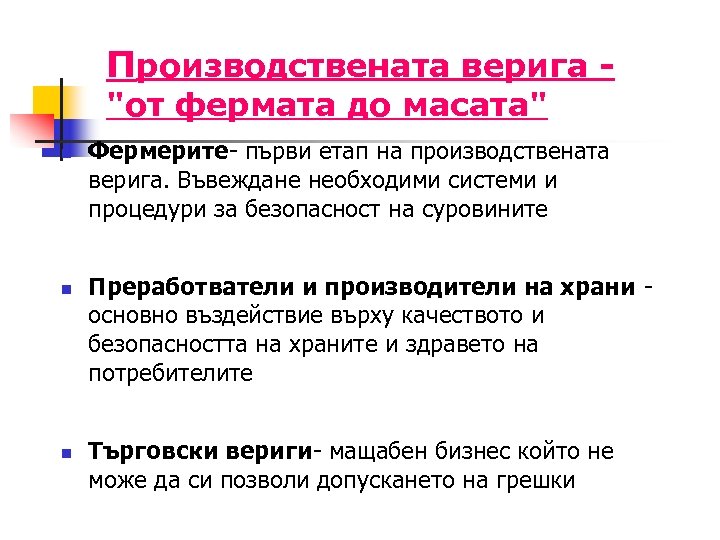 Производствената верига - "от фермата до масата"

Фермерите- първи етап на производствената верига. Въвеждане необходими системи и процедури за безопасност на суровините

Преработватели и производители на храни - основно въздействие върху качеството и безопасността на храните и здравето на потребителите

Търговски вериги- мащабен бизнес който не може да си позволи допускането на грешки